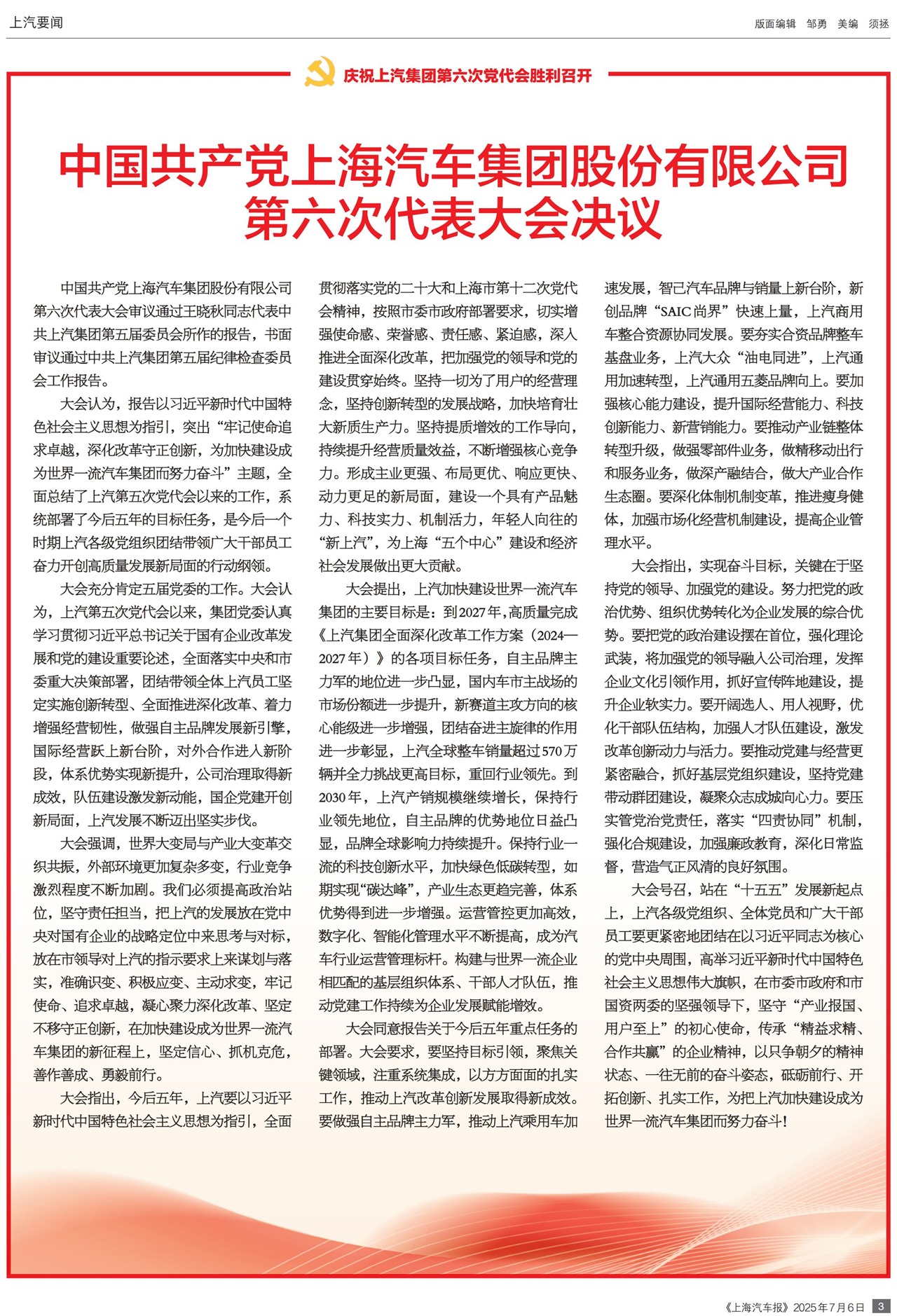 上汽要闻

版面编辑 邹勇 美编 须拯

庆祝上汽集团第六次党代会胜利召开

中国共产党上海汽车集团股份有限公司第六次代表大会决议

中国共产党上海汽车集团股份有限公司第六次代表大会审议通过王晓秋同志代表中共上汽集团第五届委员会所作的报告，书面审议通过中共上汽集团第五届纪律检查委员会工作报告。

大会认为，报告以习近平新时代中国特色社会主义思想为指引，突出“牢记使命追求卓越，深化改革守正创新，为加快建设成为世界一流汽车集团而努力奋斗”主题，全面总结了上汽第五次党代会以来的工作，系统部署了今后五年的目标任务，是今后一个时期上汽各级党组织团结带领广大干部员工奋力开创高质量发展新局面的行动纲领。

大会充分肯定五届党委的工作。大会认为，上汽第五次党代会以来，集团党委认真学习贯彻习近平总书记关于国有企业改革发展和党的建设重要论述，全面落实中央和市委重大决策部署，团结带领全体上汽员工坚定实施创新转型、全面推进深化改革、着力增强经营韧性，做强自主品牌发展新引擎，国际经营跃上新台阶，对外合作进入新阶段，体系优势实现新提升，公司治理取得新成效，队伍建设激发新动能，国企党建开创新局面，上汽发展不断迈出坚实步伐。

大会强调，世界大变局与产业大变革交织共振，外部环境更加复杂多变，行业竞争激烈程度不断加剧。我们必须提高政治站位，坚守责任担当，把上汽的发展放在党中央对国有企业的战略定位中来思考与对标，放在市领导对上汽的指示要求上来谋划与落实，准确识变、积极应变、主动求变，牢记使命、追求卓越，凝心聚力深化改革、坚定不移守正创新，在加快建设成为世界一流汽车集团的新征程上，坚定信心、抓机克危，善作善成、勇毅前行。

大会指出，今后五年，上汽要以习近平新时代中国特色社会主义思想为指引，全面贯彻落实党的二十大和上海市第十二次党代会精神，按照市委市政府部署要求，切实增强使命感、荣誉感、责任感、紧迫感，深入推进全面深化改革，把加强党的领导和党的建设贯穿始终。坚持一切为了用户的经营理念，坚持创新转型的发展战略，加快培育壮大新质生产力。坚持提质增效的工作导向，持续提升经营质量效益，不断增强核心竞争力。形成主业更强、布局更优、响应更快、动力更足的新局面，建设一个具有产品魅力、科技实力、机制活力，年轻人向往的“新上汽”，为上海“五个中心”建设和经济社会发展做出更大贡献。

大会提出，上汽加快建设世界一流汽车集团的主要目标是：到2027年，高质量完成《上汽集团全面深化改革工作方案（2024—2027年）》的各项目标任务，自主品牌主力军的地位进一步凸显，国内车市主战场的市场份额进一步提升，新赛道主攻方向的核心能级进一步增强，团结奋进主旋律的作用进一步彰显，上汽全球整车销量超过570万辆并全力挑战更高目标，重回行业领先。到2030年，上汽产销规模继续增长，保持行业领先地位，自主品牌的优势地位日益凸显，品牌全球影响力持续提升。保持行业一流的科技创新水平，加快绿色低碳转型，如期实现“碳达峰”，产业生态更趋完善，体系优势得到进一步增强。运营管控更加高效，数字化、智能化管理水平不断提高，成为汽车行业运营管理标杆。构建与世界一流企业相匹配的基层组织体系、干部人才队伍，推动党建工作持续为企业发展赋能增效。

大会同意报告关于今后五年重点任务的部署。大会要求，要坚持目标引领，聚焦关键领域，注重系统集成，以方方面面的扎实工作，推动上汽改革创新发展取得新成效。要做强自主品牌主力军，推动上汽乘用车加速发展，智己汽车品牌与销量上新台阶，新创品牌“SAIC尚界”快速上量，上汽商用车整合资源协同发展。要夯实合资品牌整车基盘业务，上汽大众“油电同进”，上汽通用加速转型，上汽通用五菱品牌向上。要加强核心能力建设，提升国际经营能力、科技创新能力、新营销能力。要推动产业链整体转型升级，做强零部件业务，做精移动出行和服务业务，做深产融结合，做大产业合作生态圈。要深化体制机制变革，推进瘦身健体，加强市场化经营机制建设，提高企业管理水平。

大会指出，实现奋斗目标，关键在于坚持党的领导、加强党的建设。努力把党的政治优势、组织优势转化为企业发展的综合优势。要把党的政治建设摆在首位，强化理论武装，将加强党的领导融入公司治理，发挥企业文化引领作用，抓好宣传阵地建设，提升企业软实力。要开阔选人、用人视野，优化干部队伍结构，加强人才队伍建设，激发改革创新动力与活力。要推动党建与经营更紧密融合，抓好基层党组织建设，坚持党建带动群团建设，凝聚众志成城向心力。要压实管党治党责任，落实“四责协同”机制，强化合规建设，加强廉政教育，深化日常监督，营造气正风清的良好氛围。

大会号召，站在“十五五”发展新起点上，上汽各级党组织、全体党员和广大干部员工要更紧密地团结在以习近平同志为核心的党中央周围，高举习近平新时代中国特色社会主义思想伟大旗帜，在市委市政府和市国资两委的坚强领导下，坚守“产业报国、用户至上”的初心使命，传承“精益求精、合作共赢”的企业精神，以只争朝夕的精神状态、一往无前的奋斗姿态，砥砺前行、开拓创新、扎实工作，为把上汽加快建设成为世界一流汽车集团而努力奋斗！

《上海汽车报》2025年7月6日 3